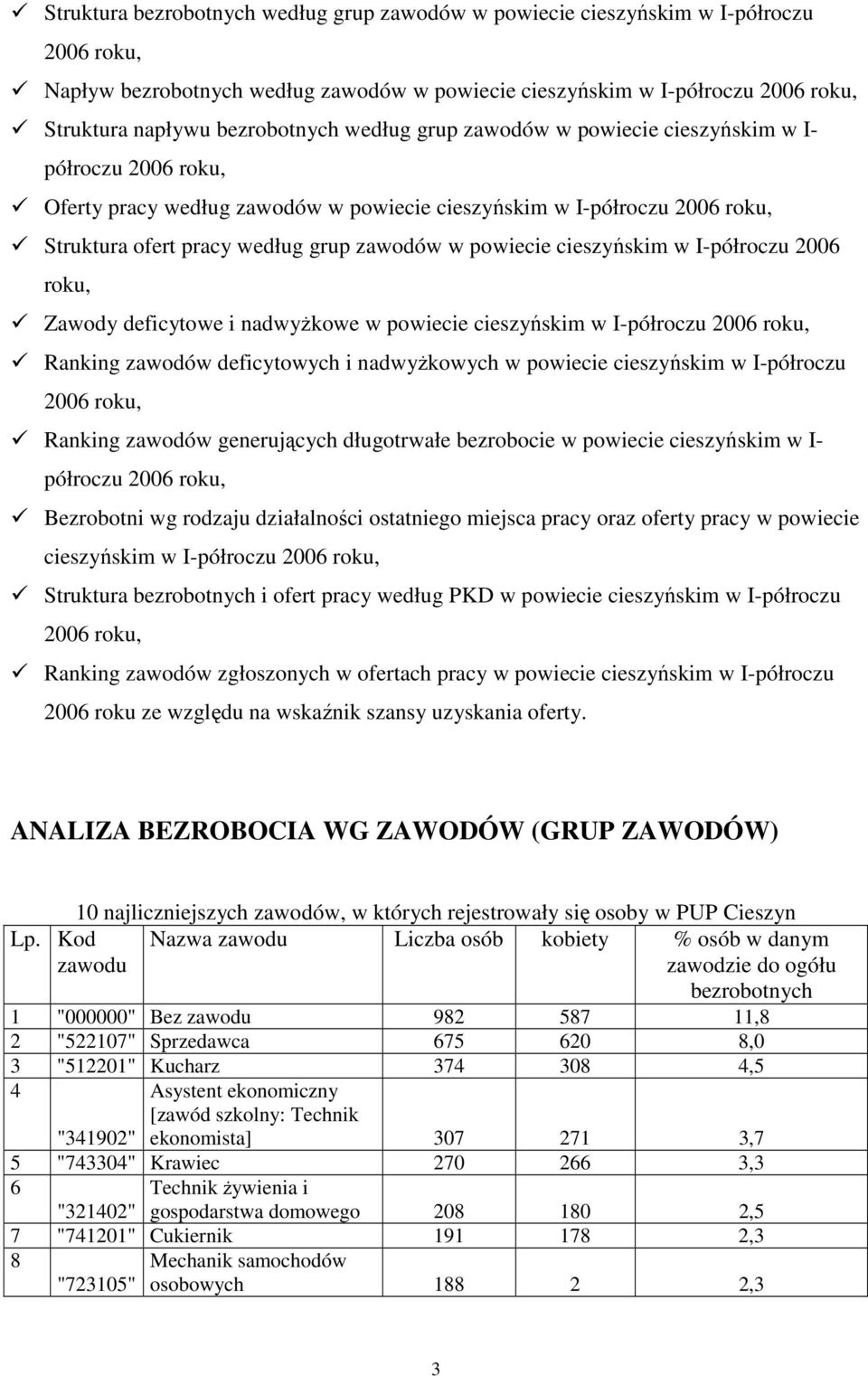 ✓ Struktura bezrobotnych według grup zawodów w powiecie cieszyńskim w I-półroczu 2006 roku,
✓ Napływ bezrobotnych według zawodów w powiecie cieszyńskim w I-półroczu 2006 roku,
✓ Struktura napływu bezrobotnych według grup zawodów w powiecie cieszyńskim w I-półroczu 2006 roku,
✓ Oferty pracy według zawodów w powiecie cieszyńskim w I-półroczu 2006 roku,
✓ Struktura ofert pracy według grup zawodów w powiecie cieszyńskim w I-półroczu 2006 roku,
✓ Zawody deficytowe i nadwyżkowe w powiecie cieszyńskim w I-półroczu 2006 roku,
✓ Ranking zawodów deficytowych i nadwyżkowych w powiecie cieszyńskim w I-półroczu 2006 roku,
✓ Ranking zawodów generujących długotrwałe bezrobocie w powiecie cieszyńskim w I-półroczu 2006 roku,
✓ Bezrobotni wg rodzaju działalności ostatniego miejsca pracy oraz oferty pracy w powiecie cieszyńskim w I-półroczu 2006 roku,
✓ Struktura bezrobotnych i ofert pracy według PKD w powiecie cieszyńskim w I-półroczu 2006 roku,
✓ Ranking zawodów zgłoszonych w ofertach pracy w powiecie cieszyńskim w I-półroczu 2006 roku ze względu na wskaźnik szansy uzyskania oferty.

ANALIZA BEZROBOCIA WG ZAWODÓW (GRUP ZAWODÓW)

10 najliczniejszych zawodów, w których rejestrowały się osoby w PUP Cieszyn

| Lp. | Kod zawodu | Nazwa zawodu | Liczba osób | kobiety | % osób w danym zawodzie do ogółu bezrobotnych |
|---|---|---|---|---|---|
| 1 | "000000" | Bez zawodu | 982 | 587 | 11,8 |
| 2 | "522107" | Sprzedawca | 675 | 620 | 8,0 |
| 3 | "512201" | Kucharz | 374 | 308 | 4,5 |
| 4 | "341902" | Asystent ekonomiczny [zawód szkolny: Technik ekonomista] | 307 | 271 | 3,7 |
| 5 | "743304" | Krawiec | 270 | 266 | 3,3 |
| 6 | "321402" | Technik żywienia i gospodarstwa domowego | 208 | 180 | 2,5 |
| 7 | "741201" | Cukiernik | 191 | 178 | 2,3 |
| 8 | "723105" | Mechanik samochodów osobowych | 188 | 2 | 2,3 |

3